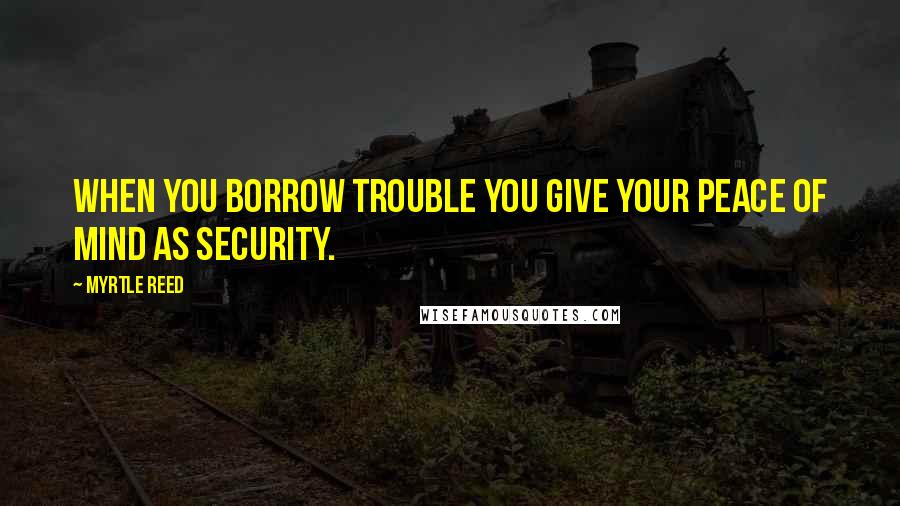 WHEN YOU BORROW TROUBLE YOU GIVE YOUR PEACE OF MIND AS SECURITY.

— MYRTLE REED

WISEFAMOUSQUOTES.COM